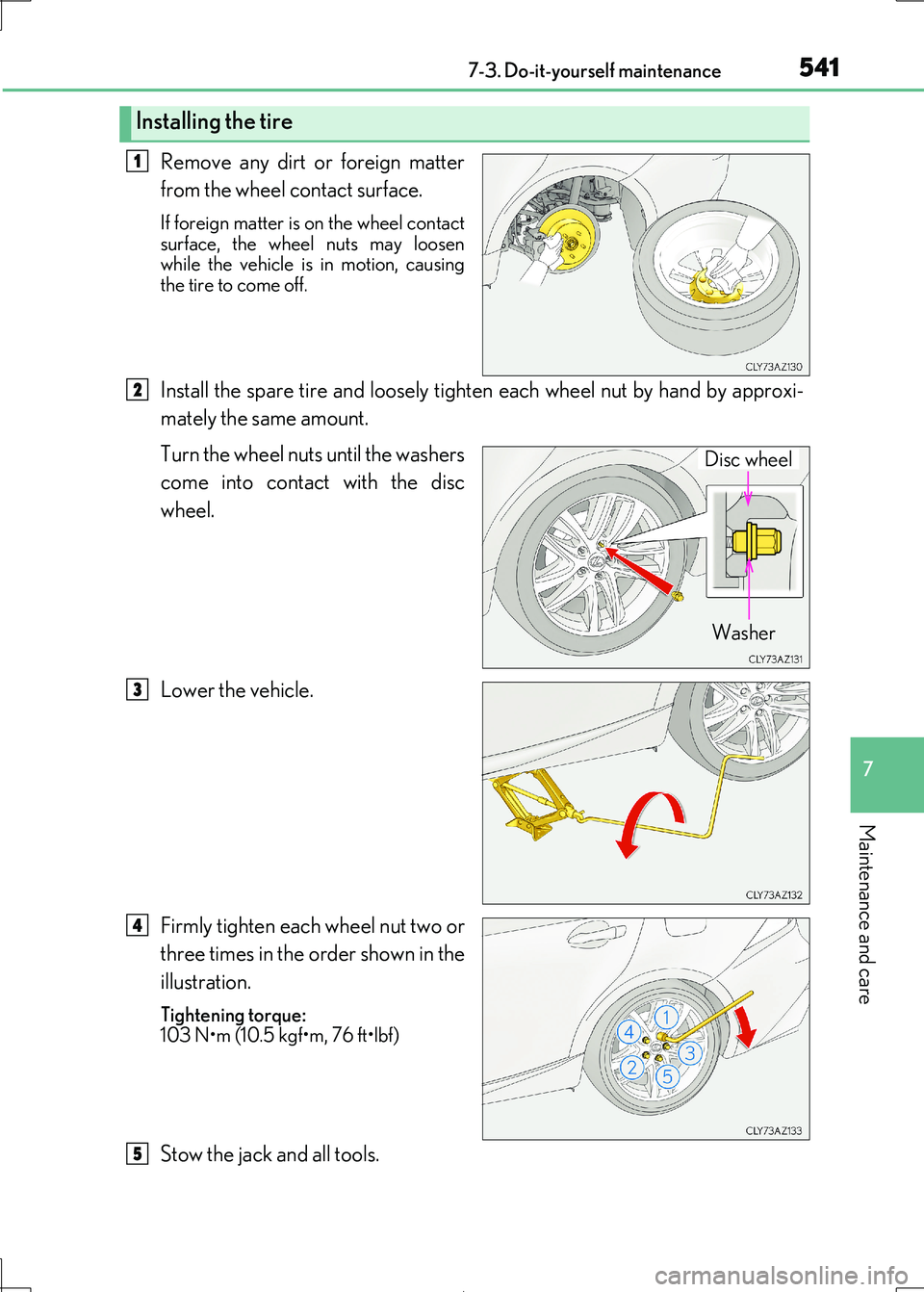 7-3. Do-it-yourself maintenance 541

Installing the tire

1 Remove any dirt or foreign matter from the wheel contact surface.

If foreign matter is on the wheel contact surface, the wheel nuts may loosen while the vehicle is in motion, causing the tire to come off.

CLY73AZ130

2 Install the spare tire and loosely tighten each wheel nut by hand by approximately the same amount.

Turn the wheel nuts until the washers come into contact with the disc wheel.

Disc wheel

Washer

CLY73AZ131

3 Lower the vehicle.

CLY73AZ132

4 Firmly tighten each wheel nut two or three times in the order shown in the illustration.

Tightening torque:
103 N•m (10.5 kgf•m, 76 ft•lbf)

1
4
3
2
5

CLY73AZ133

5 Stow the jack and all tools.

7

Maintenance and care

carmanualsonline.info